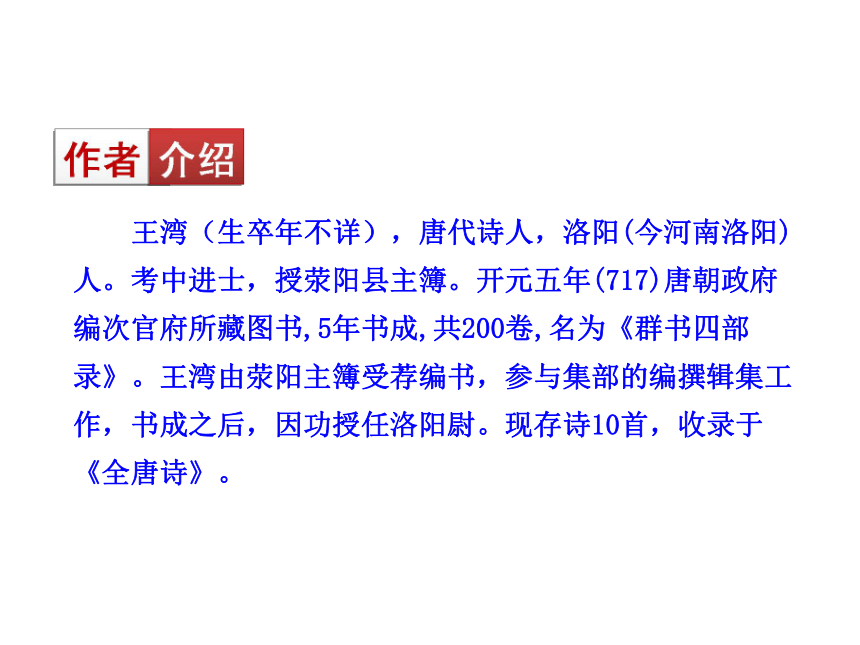 作者介绍

王湾（生卒年不详），唐代诗人，洛阳(今河南洛阳)人。考中进士，授荥阳县主簿。开元五年(717)唐朝政府编次官府所藏图书,5年书成,共200卷,名为《群书四部录》。王湾由荥阳主簿受荐编书，参与集部的编撰辑集工作，书成之后，因功授任洛阳尉。现存诗10首，收录于《全唐诗》。